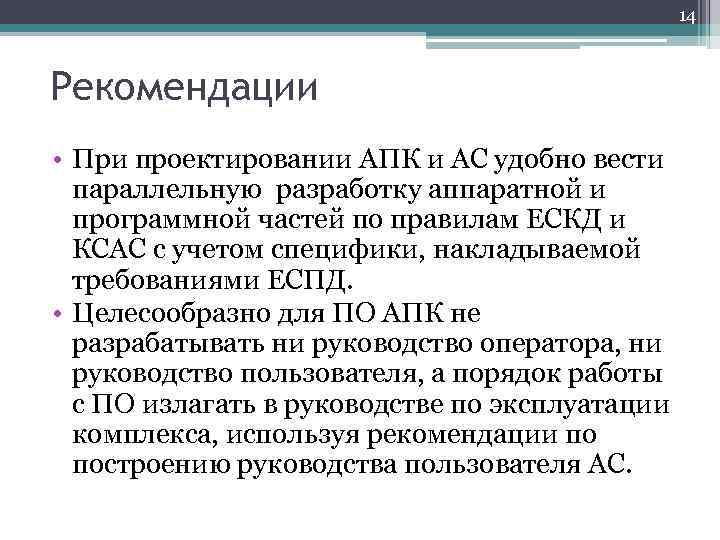 14

Рекомендации

• При проектировании АПК и АС удобно вести параллельную разработку аппаратной и программной частей по правилам ЕСКД и КСАС с учетом специфики, накладываемой требованиями ЕСПД.
• Целесообразно для ПО АПК не разрабатывать ни руководство оператора, ни руководство пользователя, а порядок работы с ПО излагать в руководстве по эксплуатации комплекса, используя рекомендации по построению руководства пользователя АС.